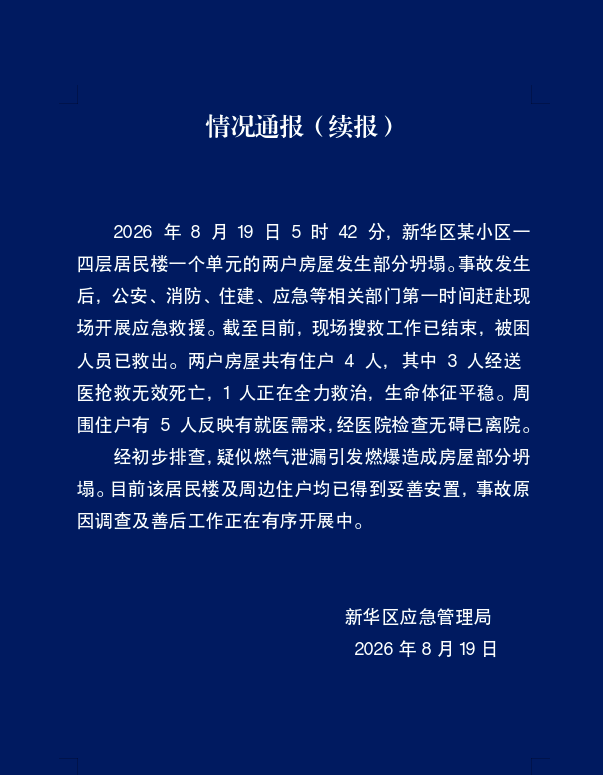 情况通报（续报）

2026 年 8 月 19 日 5 时 42 分，新华区某小区一四层居民楼一个单元的两户房屋发生部分坍塌。事故发生后，公安、消防、住建、应急等相关部门第一时间赶赴现场开展应急救援。截至目前，现场搜救工作已结束，被困人员已救出。两户房屋共有住户 4 人，其中 3 人经送医抢救无效死亡，1 人正在全力救治，生命体征平稳。周围住户有 5 人反映有就医需求，经医院检查无碍已离院。

经初步排查，疑似燃气泄漏引发燃爆造成房屋部分坍塌。目前该居民楼及周边住户均已得到妥善安置，事故原因调查及善后工作正在有序开展中。

新华区应急管理局
2026 年 8 月 19 日